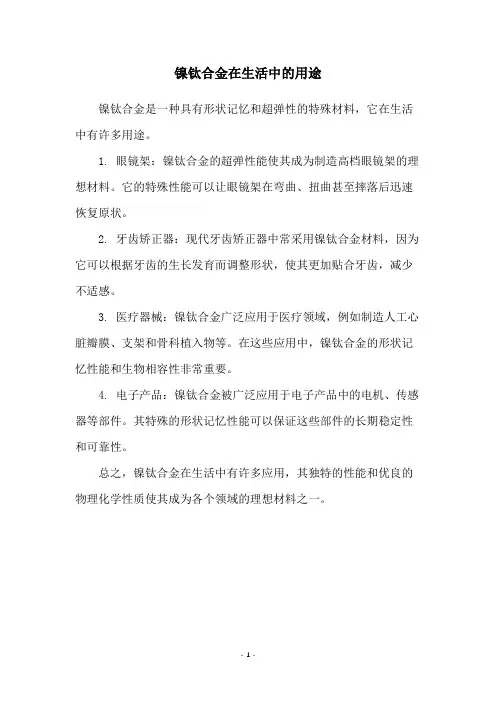 镍钛合金在生活中的用途

镍钛合金是一种具有形状记忆和超弹性的特殊材料，它在生活中有许多用途。

1. 眼镜架：镍钛合金的超弹性能使其成为制造高档眼镜架的理想材料。它的特殊性能可以让眼镜架在弯曲、扭曲甚至摔落后迅速恢复原状。

2. 牙齿矫正器：现代牙齿矫正器中常采用镍钛合金材料，因为它可以根据牙齿的生长发育而调整形状，使其更加贴合牙齿，减少不适感。

3. 医疗器械：镍钛合金广泛应用于医疗领域，例如制造人工心脏瓣膜、支架和骨科植入物等。在这些应用中，镍钛合金的形状记忆性能和生物相容性非常重要。

4. 电子产品：镍钛合金被广泛应用于电子产品中的电机、传感器等部件。其特殊的形状记忆性能可以保证这些部件的长期稳定性和可靠性。

总之，镍钛合金在生活中有许多应用，其独特的性能和优良的物理化学性质使其成为各个领域的理想材料之一。

- 1 -